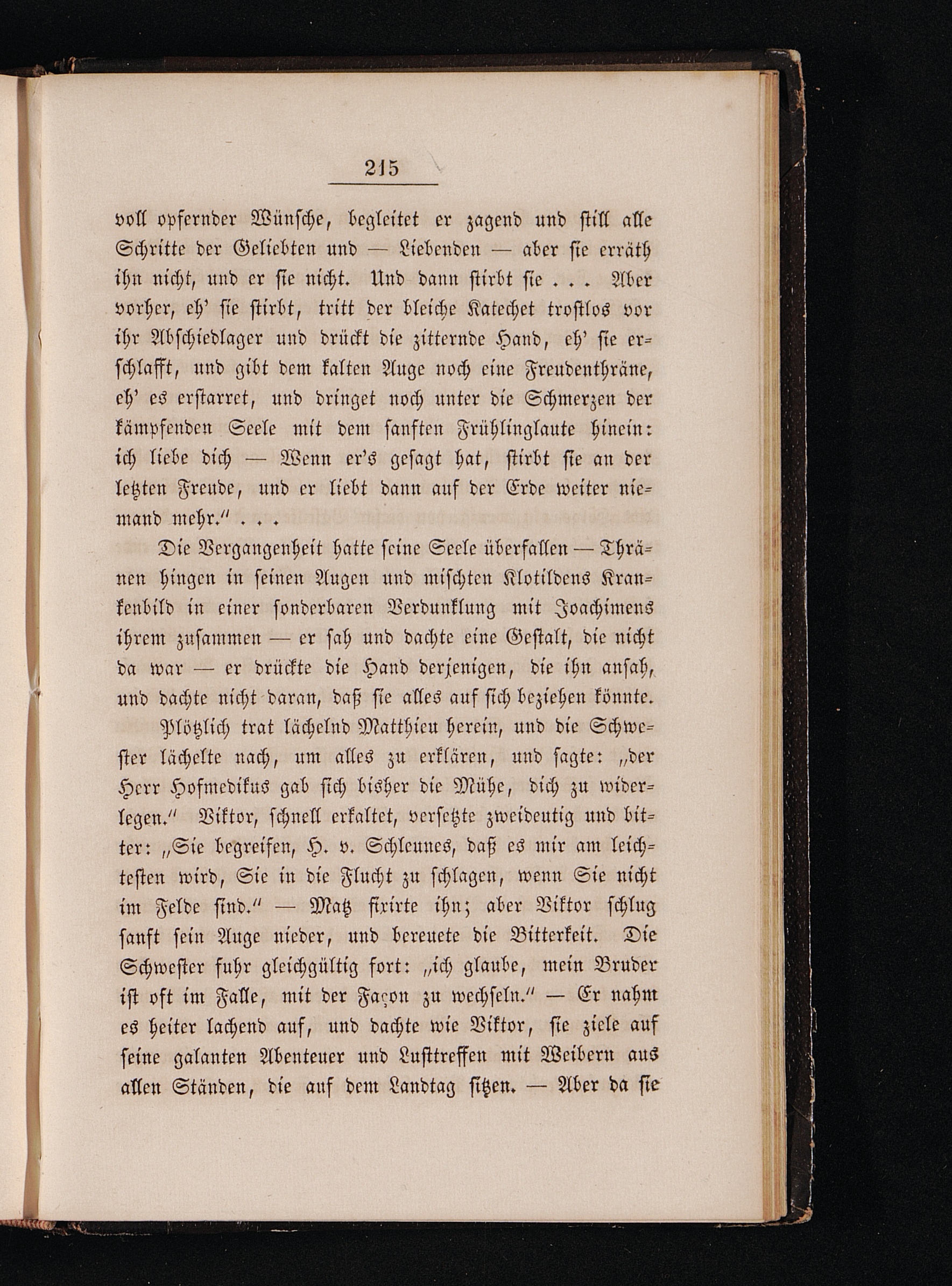 215

voll opfernder Wünsche, begleitet er zagend und still alle Schritte der Geliebten und — Liebenden — aber sie erräth ihn nicht, und er sie nicht. Und dann stirbt sie . . . Aber vorher, eh' sie stirbt, tritt der bleiche Katechet trostlos vor ihr Abschiedlager und drückt die zitternde Hand, eh' sie erschlafft, und gibt dem kalten Auge noch eine Freudenthräne, eh' es erstarret, und dringet noch unter die Schmerzen der kämpfenden Seele mit dem sanften Frühlinglaute hinein: ich liebe dich — Wenn er's gesagt hat, stirbt sie an der letzten Freude, und er liebt dann auf der Erde weiter niemand mehr." . . .

Die Vergangenheit hatte seine Seele überfallen — Thränen hingen in seinen Augen und mischten Klotildens Krankenbild in einer sonderbaren Verdunklung mit Joachimens ihrem zusammen — er sah und dachte eine Gestalt, die nicht da war — er drückte die Hand derjenigen, die ihn ansah, und dachte nicht daran, daß sie alles auf sich beziehen könnte.

Plötzlich trat lächelnd Matthieu herein, und die Schwester lächelte nach, um alles zu erklären, und sagte: „der Herr Hofmedikus gab sich bisher die Mühe, dich zu widerlegen." Viktor, schnell erkaltet, versetzte zweideutig und bitter: „Sie begreifen, H. v. Schleunes, daß es mir am leichtesten wird, Sie in die Flucht zu schlagen, wenn Sie nicht im Felde sind." — Matz fixirte ihn; aber Viktor schlug sanft sein Auge nieder, und bereuete die Bitterkeit. Die Schwester fuhr gleichgültig fort: „ich glaube, mein Bruder ist oft im Falle, mit der Façon zu wechseln." — Er nahm es heiter lachend auf, und dachte wie Viktor, sie ziele auf seine galanten Abenteuer und Lusttreffen mit Weibern aus allen Ständen, die auf dem Landtag sitzen. — Aber da sie